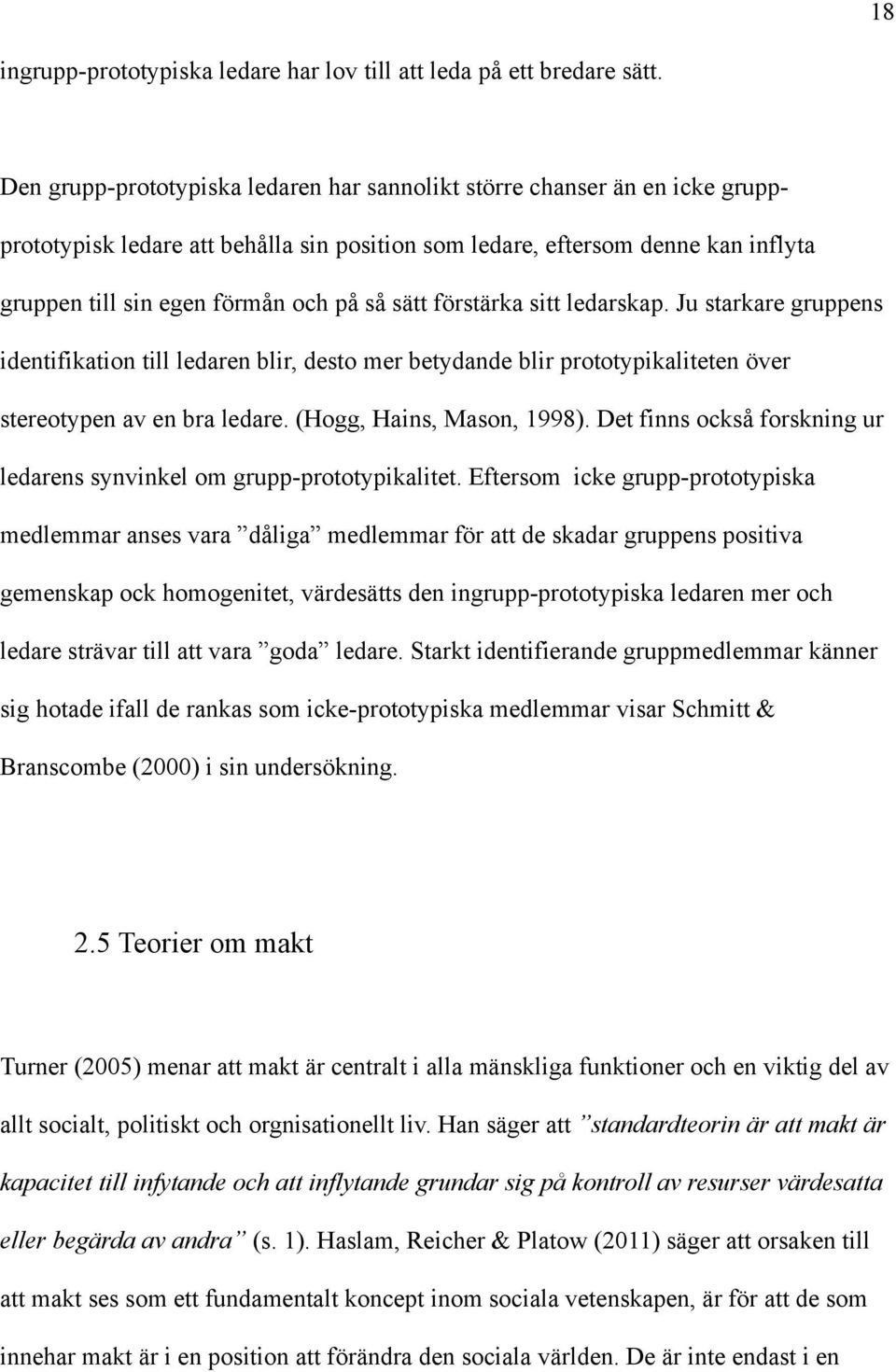 18

ingrupp-prototypiska ledare har lov till att leda på ett bredare sätt.

Den grupp-prototypiska ledaren har sannolikt större chanser än en icke grupp-prototypisk ledare att behålla sin position som ledare, eftersom denne kan inflyta gruppen till sin egen förmån och på så sätt förstärka sitt ledarskap. Ju starkare gruppens identifikation till ledaren blir, desto mer betydande blir prototypikaliteten över stereotypen av en bra ledare. (Hogg, Hains, Mason, 1998). Det finns också forskning ur ledarens synvinkel om grupp-prototypikalitet. Eftersom icke grupp-prototypiska medlemmar anses vara ”dåliga” medlemmar för att de skadar gruppens positiva gemenskap ock homogenitet, värdesätts den ingrupp-prototypiska ledaren mer och ledare strävar till att vara ”goda” ledare. Starkt identifierande gruppmedlemmar känner sig hotade ifall de rankas som icke-prototypiska medlemmar visar Schmitt & Branscombe (2000) i sin undersökning.

2.5 Teorier om makt

Turner (2005) menar att makt är centralt i alla mänskliga funktioner och en viktig del av allt socialt, politiskt och orgnisationellt liv. Han säger att ”standardteorin är att makt är kapacitet till infytande och att inflytande grundar sig på kontroll av resurser värdesatta eller begärda av andra” (s. 1). Haslam, Reicher & Platow (2011) säger att orsaken till att makt ses som ett fundamentalt koncept inom sociala vetenskapen, är för att de som innehar makt är i en position att förändra den sociala världen. De är inte endast i en